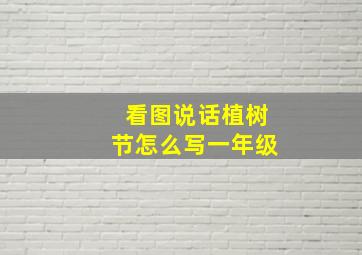 看图说话植树节怎么写一年级